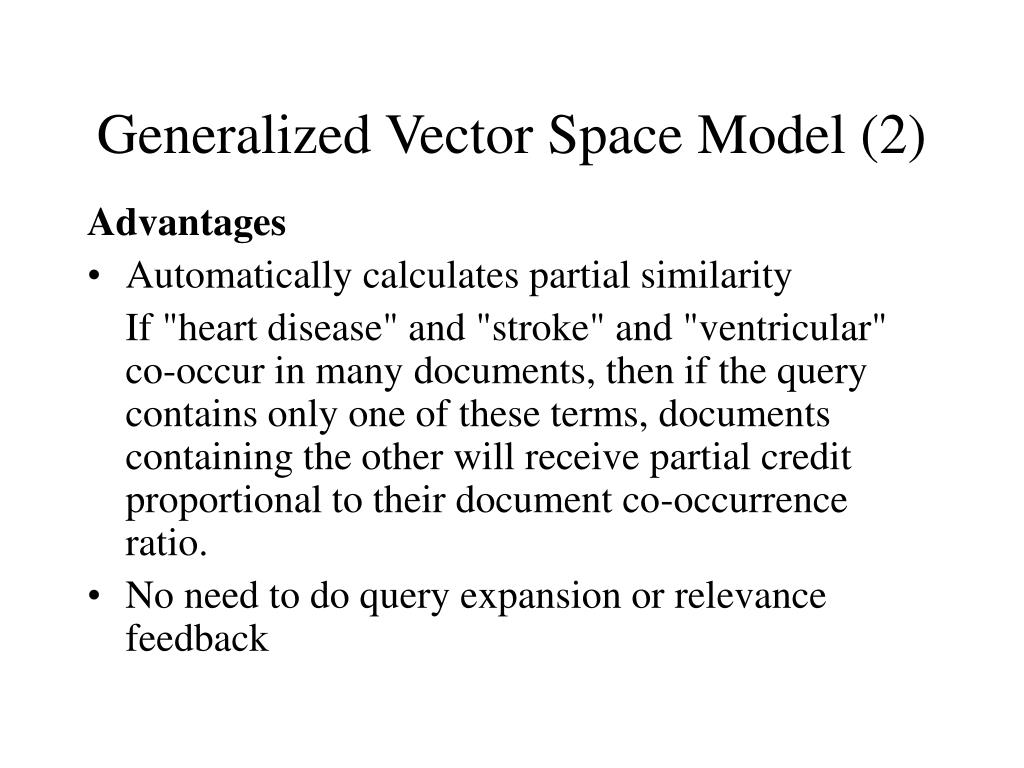 Generalized Vector Space Model (2)

**Advantages**

• Automatically calculates partial similarity

If "heart disease" and "stroke" and "ventricular" co-occur in many documents, then if the query contains only one of these terms, documents containing the other will receive partial credit proportional to their document co-occurrence ratio.

• No need to do query expansion or relevance feedback